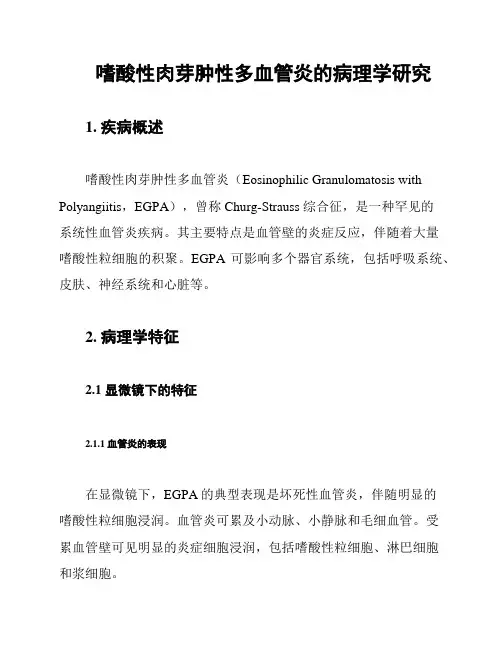 嗜酸性肉芽肿性多血管炎的病理学研究

1. 疾病概述

嗜酸性肉芽肿性多血管炎（Eosinophilic Granulomatosis with Polyangiitis，EGPA），曾称 Churg-Strauss 综合征，是一种罕见的系统性血管炎疾病。其主要特点是血管壁的炎症反应，伴随着大量嗜酸性粒细胞的积聚。EGPA 可影响多个器官系统，包括呼吸系统、皮肤、神经系统和心脏等。

2. 病理学特征

2.1 显微镜下的特征

2.1.1 血管炎的表现

在显微镜下，EGPA 的典型表现是坏死性血管炎，伴随明显的嗜酸性粒细胞浸润。血管炎可累及小动脉、小静脉和毛细血管。受累血管壁可见明显的炎症细胞浸润，包括嗜酸性粒细胞、淋巴细胞和浆细胞。